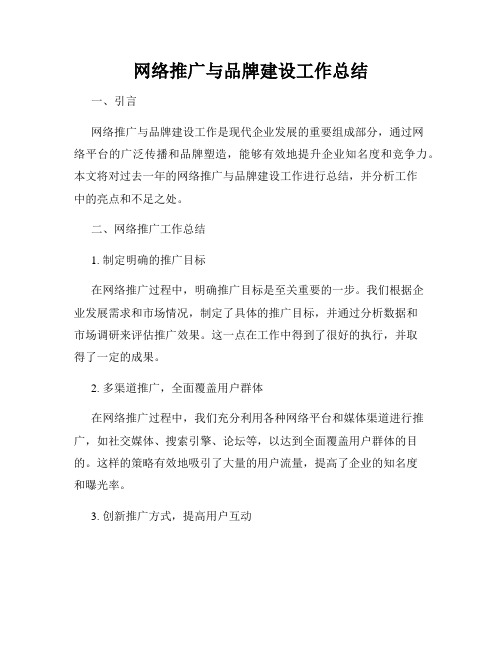 网络推广与品牌建设工作总结

一、引言

网络推广与品牌建设工作是现代企业发展的重要组成部分，通过网络平台的广泛传播和品牌塑造，能够有效地提升企业知名度和竞争力。本文将对过去一年的网络推广与品牌建设工作进行总结，并分析工作中的亮点和不足之处。

二、网络推广工作总结

1. 制定明确的推广目标

在网络推广过程中，明确推广目标是至关重要的一步。我们根据企业发展需求和市场情况，制定了具体的推广目标，并通过分析数据和市场调研来评估推广效果。这一点在工作中得到了很好的执行，并取得了一定的成果。

2. 多渠道推广，全面覆盖用户群体

在网络推广过程中，我们充分利用各种网络平台和媒体渠道进行推广，如社交媒体、搜索引擎、论坛等，以达到全面覆盖用户群体的目的。这样的策略有效地吸引了大量的用户流量，提高了企业的知名度和曝光率。

3. 创新推广方式，提高用户互动